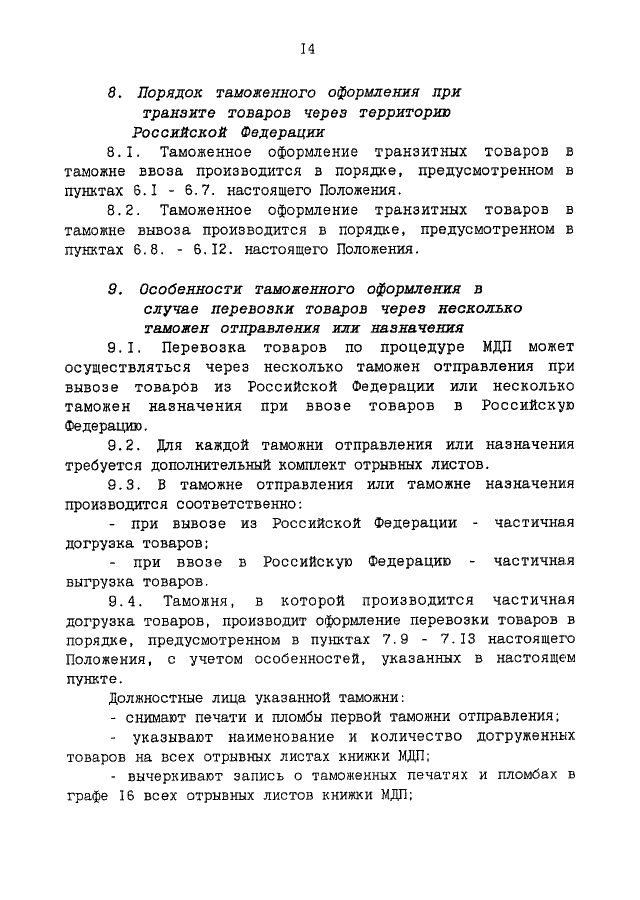 I4

8. Порядок таможенного оформления при транзите товаров через территорию Российской Федерации

8.I. Таможенное оформление транзитных товаров в таможне ввоза производится в порядке, предусмотренном в пунктах 6.I - 6.7. настоящего Положения.

8.2. Таможенное оформление транзитных товаров в таможне вывоза производится в порядке, предусмотренном в пунктах 6.8. - 6.I2. настоящего Положения.

9. Особенности таможенного оформления в случае перевозки товаров через несколько таможен отправления или назначения

9.I. Перевозка товаров по процедуре МДП может осуществляться через несколько таможен отправления при вывозе товаров из Российской Федерации или несколько таможен назначения при ввозе товаров в Российскую Федерацию.

9.2. Для каждой таможни отправления или назначения требуется дополнительный комплект отрывных листов.

9.3. В таможне отправления или таможне назначения производится соответственно:

- при вывозе из Российской Федерации - частичная догрузка товаров;

- при ввозе в Российскую Федерацию - частичная выгрузка товаров.

9.4. Таможня, в которой производится частичная догрузка товаров, производит оформление перевозки товаров в порядке, предусмотренном в пунктах 7.9 - 7.I3 настоящего Положения, с учетом особенностей, указанных в настоящем пункте.

Должностные лица указанной таможни:

- снимают печати и пломбы первой таможни отправления;

- указывают наименование и количество догруженных товаров на всех отрывных листах книжки МДП;

- вычеркивают запись о таможенных печатях и пломбах в графе I6 всех отрывных листов книжки МДП;